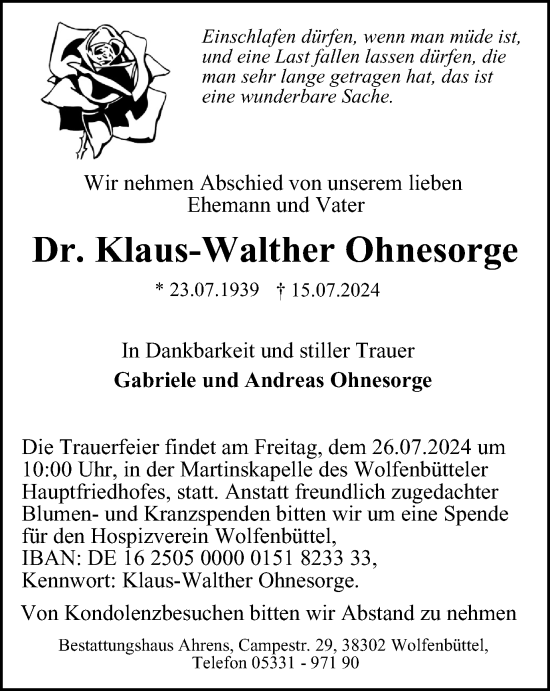 Einschlafen dürfen, wenn man müde ist, und eine Last fallen lassen dürfen, die man sehr lange getragen hat, das ist eine wunderbare Sache.

Wir nehmen Abschied von unserem lieben Ehemann und Vater

Dr. Klaus-Walther Ohnesorge

* 23.07.1939 † 15.07.2024

In Dankbarkeit und stiller Trauer
Gabriele und Andreas Ohnesorge

Die Trauerfeier findet am Freitag, dem 26.07.2024 um 10:00 Uhr, in der Martinskapelle des Wolfenbütteler Hauptfriedhofes, statt. Anstatt freundlich zugedachter Blumen- und Kranzspenden bitten wir um eine Spende für den Hospizverein Wolfenbüttel, IBAN: DE 16 2505 0000 0151 8233 33, Kennwort: Klaus-Walther Ohnesorge.

Von Kondolenzbesuchen bitten wir Abstand zu nehmen

Bestattungshaus Ahrens, Campestr. 29, 38302 Wolfenbüttel, Telefon 05331 - 971 90